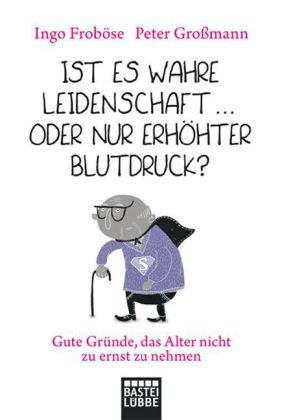 Ingo Froböse Peter Großmann

IST ES WAHRE LEIDENSCHAFT ... ODER NUR ERHÖHTER BLUTDRUCK?

S

Gute Gründe, das Alter nicht zu ernst zu nehmen

BASTEI LÜBBE